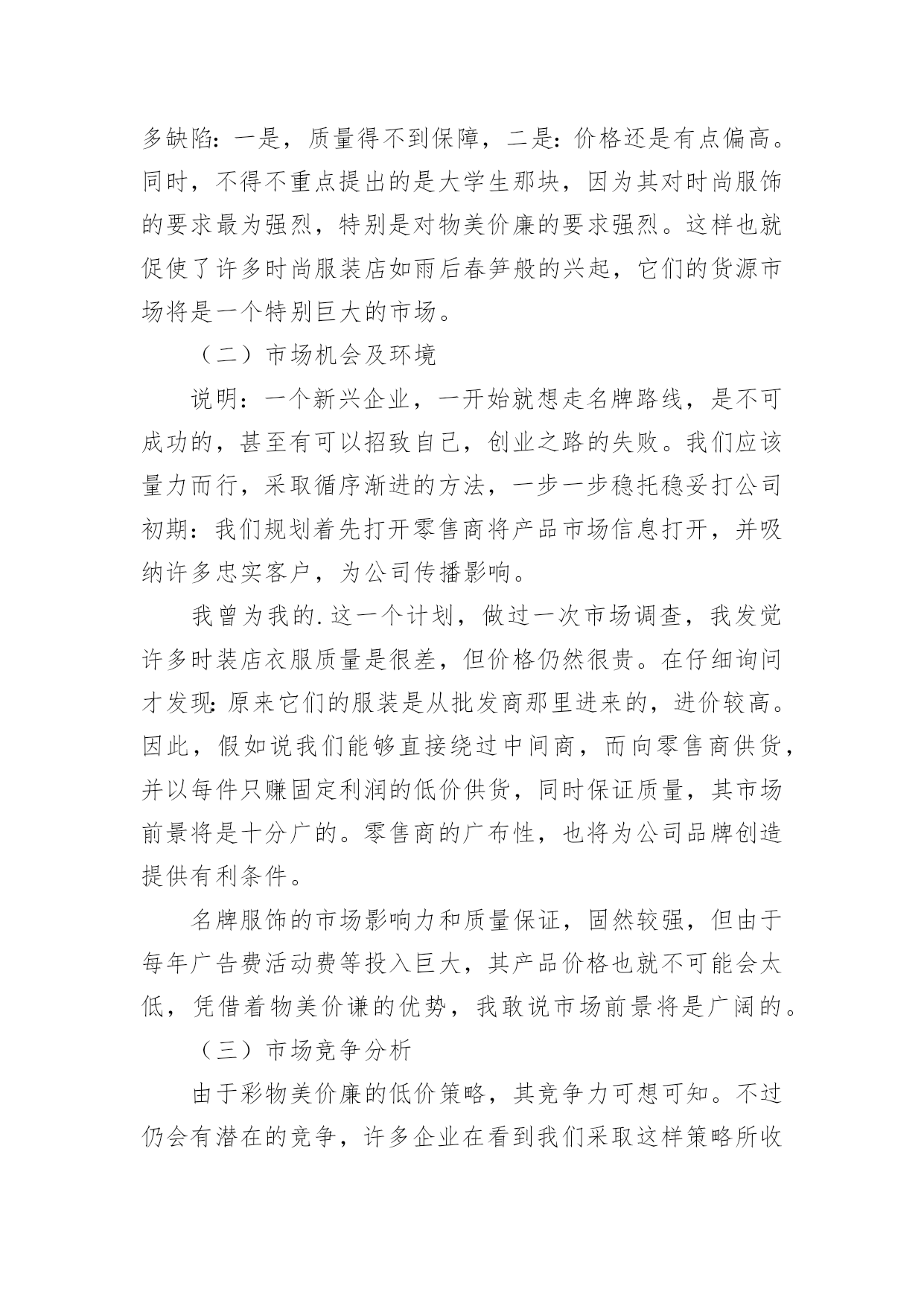 多缺陷：一是，质量得不到保障，二是：价格还是有点偏高。同时，不得不重点提出的是大学生那块，因为其对时尚服饰的要求最为强烈，特别是对物美价廉的要求强烈。这样也就促使了许多时尚服装店如雨后春笋般的兴起，它们的货源市场将是一个特别巨大的市场。

（二）市场机会及环境

说明：一个新兴企业，一开始就想走名牌路线，是不可成功的，甚至有可以招致自己，创业之路的失败。我们应该量力而行，采取循序渐进的方法，一步一步稳托稳妥打公司初期：我们规划着先打开零售商将产品市场信息打开，并吸纳许多忠实客户，为公司传播影响。

我曾为我的.这一个计划，做过一次市场调查，我发觉许多时装店衣服质量是很差，但价格仍然很贵。在仔细询问才发现：原来它们的服装是从批发商那里进来的，进价较高。因此，假如说我们能够直接绕过中间商，而向零售商供货，并以每件只赚固定利润的低价供货，同时保证质量，其市场前景将是十分广的。零售商的广布性，也将为公司品牌创造提供有利条件。

名牌服饰的市场影响力和质量保证，固然较强，但由于每年广告费活动费等投入巨大，其产品价格也就不可能会太低，凭借着物美价谦的优势，我敢说市场前景将是广阔的。

（三）市场竞争分析

由于彩物美价廉的低价策略，其竞争力可想可知。不过仍会有潜在的竞争，许多企业在看到我们采取这样策略所收